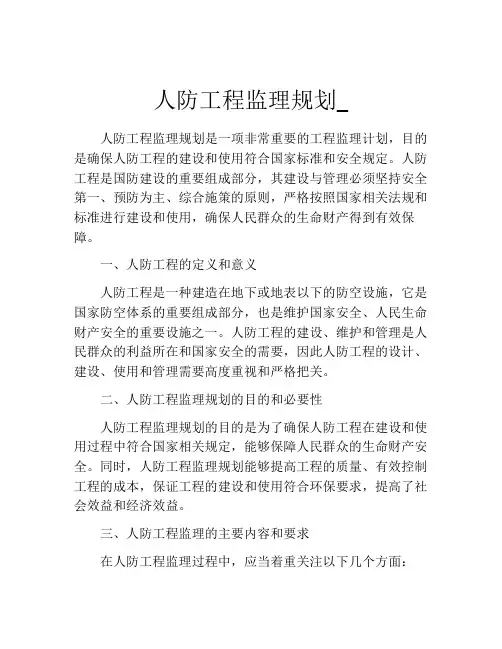 人防工程监理规划_

人防工程监理规划是一项非常重要的工程监理计划，目的是确保人防工程的建设和使用符合国家标准和安全规定。人防工程是国防建设的重要组成部分，其建设与管理必须坚持安全第一、预防为主、综合施策的原则，严格按照国家相关法规和标准进行建设和使用，确保人民群众的生命财产得到有效保障。

一、人防工程的定义和意义

人防工程是一种建造在地下或地表以下的防空设施，它是国家防空体系的重要组成部分，也是维护国家安全、人民生命财产安全的重要设施之一。人防工程的建设、维护和管理是人民群众的利益所在和国家安全的需要，因此人防工程的设计、建设、使用和管理需要高度重视和严格把关。

二、人防工程监理规划的目的和必要性

人防工程监理规划的目的是为了确保人防工程在建设和使用过程中符合国家相关规定，能够保障人民群众的生命财产安全。同时，人防工程监理规划能够提高工程的质量、有效控制工程的成本，保证工程的建设和使用符合环保要求，提高了社会效益和经济效益。

三、人防工程监理的主要内容和要求

在人防工程监理过程中，应当着重关注以下几个方面：